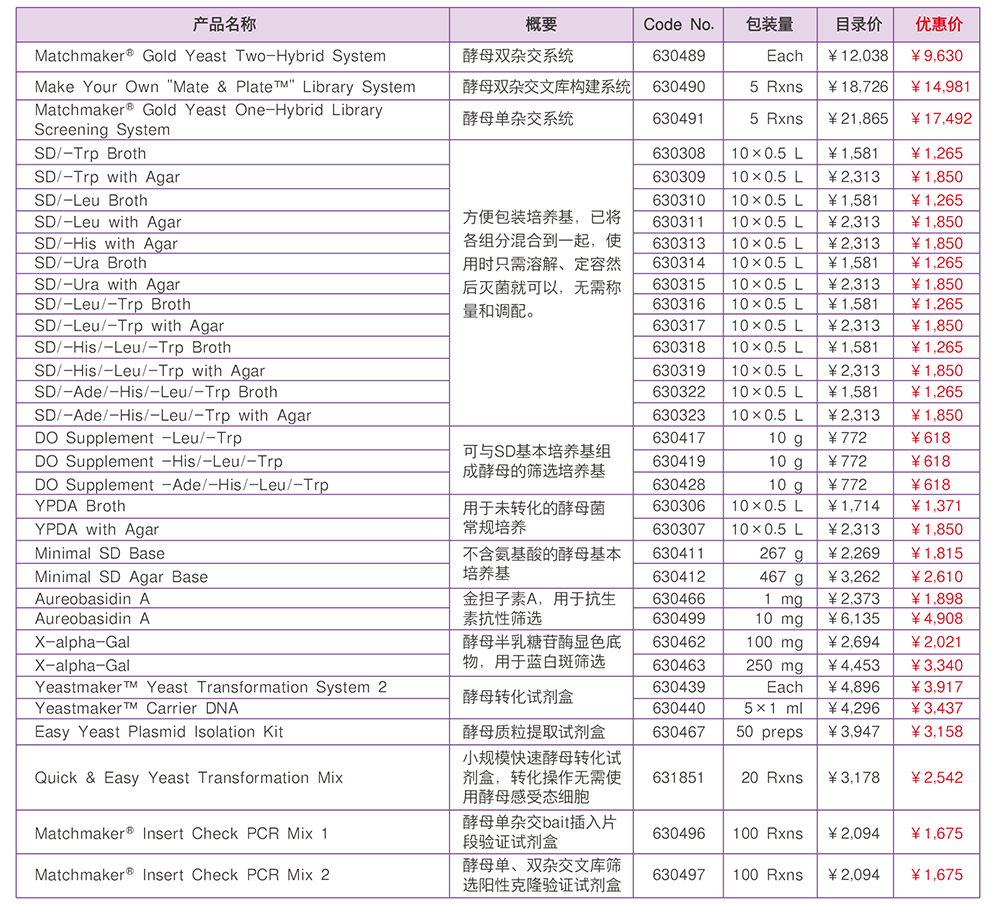 | 产品名称 | 概要 | Code No. | 包装量 | 目录价 | 优惠价 |
|---|---|---|---|---|---|
| Matchmaker® Gold Yeast Two-Hybrid System | 酵母双杂交系统 | 630489 | Each | ¥12,038 | ¥9,630 |
| Make Your Own "Mate & Plate™" Library System | 酵母双杂交文库构建系统 | 630490 | 5 Rxns | ¥18,726 | ¥14,981 |
| Matchmaker® Gold Yeast One-Hybrid Library Screening System | 酵母单杂交系统 | 630491 | 5 Rxns | ¥21,865 | ¥17,492 |
| SD/-Trp Broth | 方便包装培养基，已将各组分混合到一起，使用时只需溶解、定容然后灭菌就可以，无需称量和调配。 | 630308 | 10×0.5 L | ¥1,581 | ¥1,265 |
| SD/-Trp with Agar | | 630309 | 10×0.5 L | ¥2,313 | ¥1,850 |
| SD/-Leu Broth | | 630310 | 10×0.5 L | ¥1,581 | ¥1,265 |
| SD/-Leu with Agar | | 630311 | 10×0.5 L | ¥2,313 | ¥1,850 |
| SD/-His with Agar | | 630313 | 10×0.5 L | ¥2,313 | ¥1,850 |
| SD/-Ura Broth | | 630314 | 10×0.5 L | ¥1,581 | ¥1,265 |
| SD/-Ura with Agar | | 630315 | 10×0.5 L | ¥2,313 | ¥1,850 |
| SD/-Leu/-Trp Broth | | 630316 | 10×0.5 L | ¥1,581 | ¥1,265 |
| SD/-Leu/-Trp with Agar | | 630317 | 10×0.5 L | ¥2,313 | ¥1,850 |
| SD/-His/-Leu/-Trp Broth | | 630318 | 10×0.5 L | ¥1,581 | ¥1,265 |
| SD/-His/-Leu/-Trp with Agar | | 630319 | 10×0.5 L | ¥2,313 | ¥1,850 |
| SD/-Ade/-His/-Leu/-Trp Broth | | 630322 | 10×0.5 L | ¥1,581 | ¥1,265 |
| SD/-Ade/-His/-Leu/-Trp with Agar | | 630323 | 10×0.5 L | ¥2,313 | ¥1,850 |
| DO Supplement -Leu/-Trp | 可与SD基本培养基组成酵母的筛选培养基 | 630417 | 10 g | ¥772 | ¥618 |
| DO Supplement -His/-Leu/-Trp | | 630419 | 10 g | ¥772 | ¥618 |
| DO Supplement -Ade/-His/-Leu/-Trp | | 630428 | 10 g | ¥772 | ¥618 |
| YPDA Broth | 用于未转化的酵母菌常规培养 | 630306 | 10×0.5 L | ¥1,714 | ¥1,371 |
| YPDA with Agar | | 630307 | 10×0.5 L | ¥2,313 | ¥1,850 |
| Minimal SD Base | 不含氨基酸的酵母基本培养基 | 630411 | 267 g | ¥2,269 | ¥1,815 |
| Minimal SD Agar Base | | 630412 | 467 g | ¥3,262 | ¥2,610 |
| Aureobasidin A | 金担子素A，用于抗生素抗性筛选 | 630466 | 1 mg | ¥2,373 | ¥1,898 |
| Aureobasidin A | | 630499 | 10 mg | ¥6,135 | ¥4,908 |
| X-alpha-Gal | 酵母半乳糖苷酶显色底物，用于蓝白斑筛选 | 630462 | 100 mg | ¥2,694 | ¥2,021 |
| X-alpha-Gal | | 630463 | 250 mg | ¥4,453 | ¥3,340 |
| Yeastmaker™ Yeast Transformation System 2 | 酵母转化试剂盒 | 630439 | Each | ¥4,896 | ¥3,917 |
| Yeastmaker™ Carrier DNA | | 630440 | 5×1 ml | ¥4,296 | ¥3,437 |
| Easy Yeast Plasmid Isolation Kit | 酵母质粒提取试剂盒 | 630467 | 50 preps | ¥3,947 | ¥3,158 |
| Quick & Easy Yeast Transformation Mix | 小规模快速酵母转化试剂盒，转化操作无需使用酵母感受态细胞 | 631851 | 20 Rxns | ¥3,178 | ¥2,542 |
| Matchmaker® Insert Check PCR Mix 1 | 酵母单杂交bait插入片段验证试剂盒 | 630496 | 100 Rxns | ¥2,094 | ¥1,675 |
| Matchmaker® Insert Check PCR Mix 2 | 酵母单、双杂交文库筛选阳性克隆验证试剂盒 | 630497 | 100 Rxns | ¥2,094 | ¥1,675 |